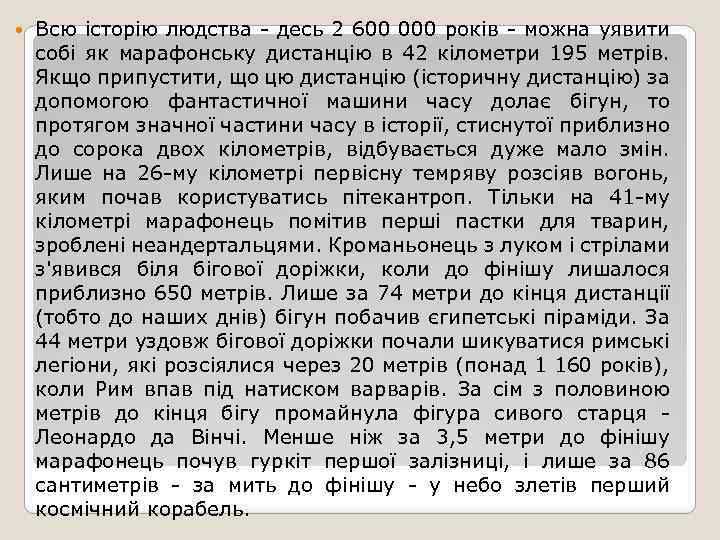 Всю історію людства - десь 2 600 000 років - можна уявити собі як марафонську дистанцію в 42 кілометри 195 метрів. Якщо припустити, що цю дистанцію (історичну дистанцію) за допомогою фантастичної машини часу долає бігун, то протягом значної частини часу в історії, стиснутої приблизно до сорока двох кілометрів, відбувається дуже мало змін. Лише на 26-му кілометрі первісну темряву розсіяв вогонь, яким почав користуватись пітекантроп. Тільки на 41-му кілометрі марафонець помітив перші пастки для тварин, зроблені неандертальцями. Кроманьонець з луком і стрілами з'явився біля бігової доріжки, коли до фінішу лишалося приблизно 650 метрів. Лише за 74 метри до кінця дистанції (тобто до наших днів) бігун побачив єгипетські піраміди. За 44 метри уздовж бігової доріжки почали шикуватися римські легіони, які розсіялися через 20 метрів (понад 1 160 років), коли Рим впав під натиском варварів. За сім з половиною метрів до кінця бігу промайнула фігура сивого старця - Леонардо да Вінчі. Менше ніж за 3,5 метри до фінішу марафонець почув гуркіт першої залізниці, і лише за 86 сантиметрів - за мить до фінішу - у небо злетів перший космічний корабель.